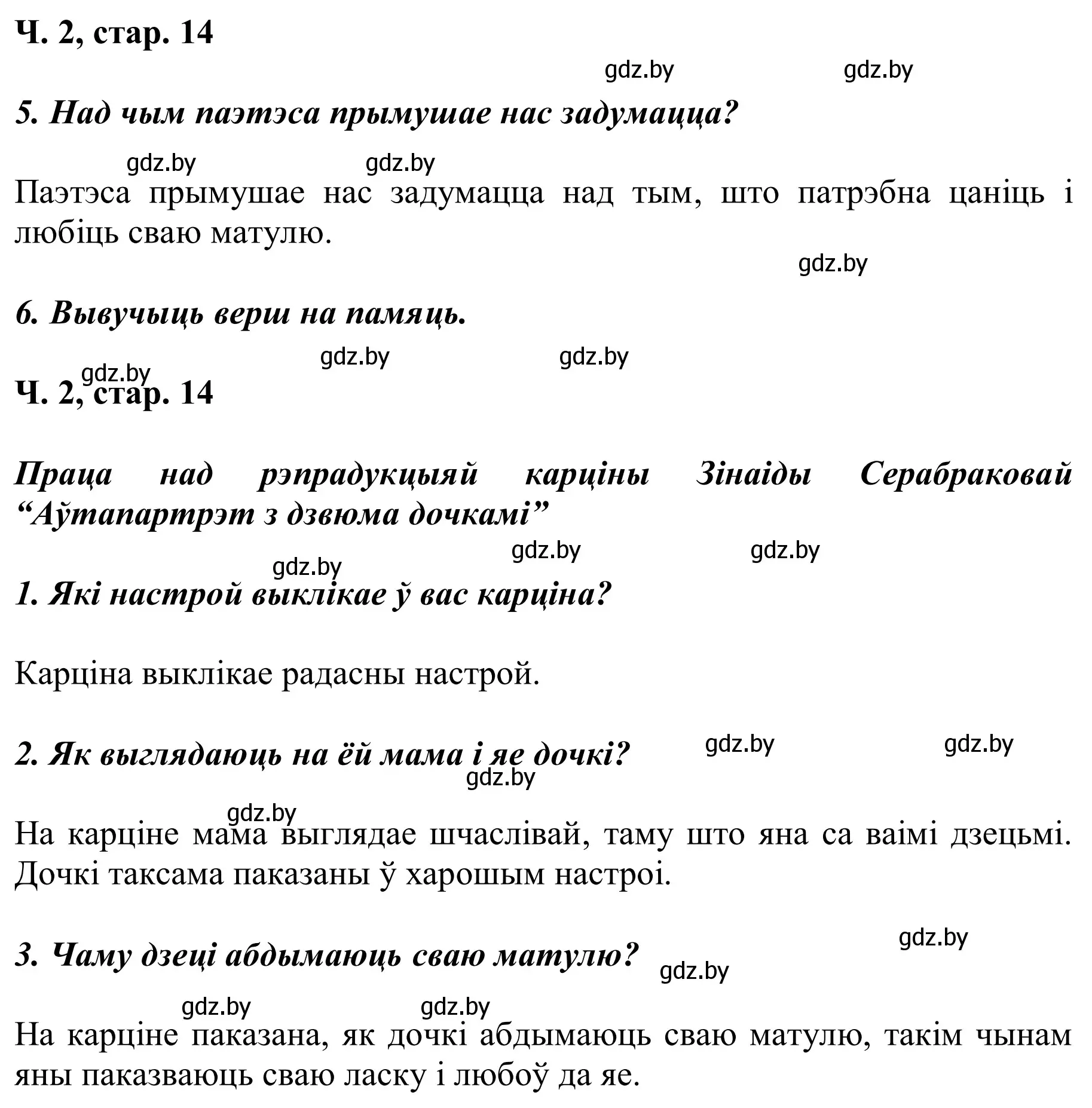 Ч. 2, стар. 14

gdz.by gdz.by

5. Над чым паэтэса прымушае нас задумацца?

gdz.by gdz.by

Паэтэса прымушае нас задумацца над тым, што патрэбна цаніць і любіць сваю матулю.

gdz.by

6. Вывучыць верш на памяць.

gdz.by gdz.by gdz.by

Ч. 2, стар. 14

Праца над рэпрадукцыяй карціны Зінаіды Серабраковай “Аўтапартрэт з дзвюма дочкамі”

gdz.by gdz.by gdz.by

1. Які настрой выклікае ў вас карціна?

Карціна выклікае радасны настрой.

2. Як выглядаюць на ёй мама і яе дочкі?

gdz.by gdz.by gdz.by gdz.by

На карціне мама выглядае шчаслівай, таму што яна са ваімі дзецьмі. Дочкі таксама паказаны ў харошым настроі.

gdz.by

3. Чаму дзеці абдымаюць сваю матулю?

gdz.by gdz.by gdz.by

На карціне паказана, як дочкі абдымаюць сваю матулю, такім чынам яны паказваюць сваю ласку і любоў да яе.